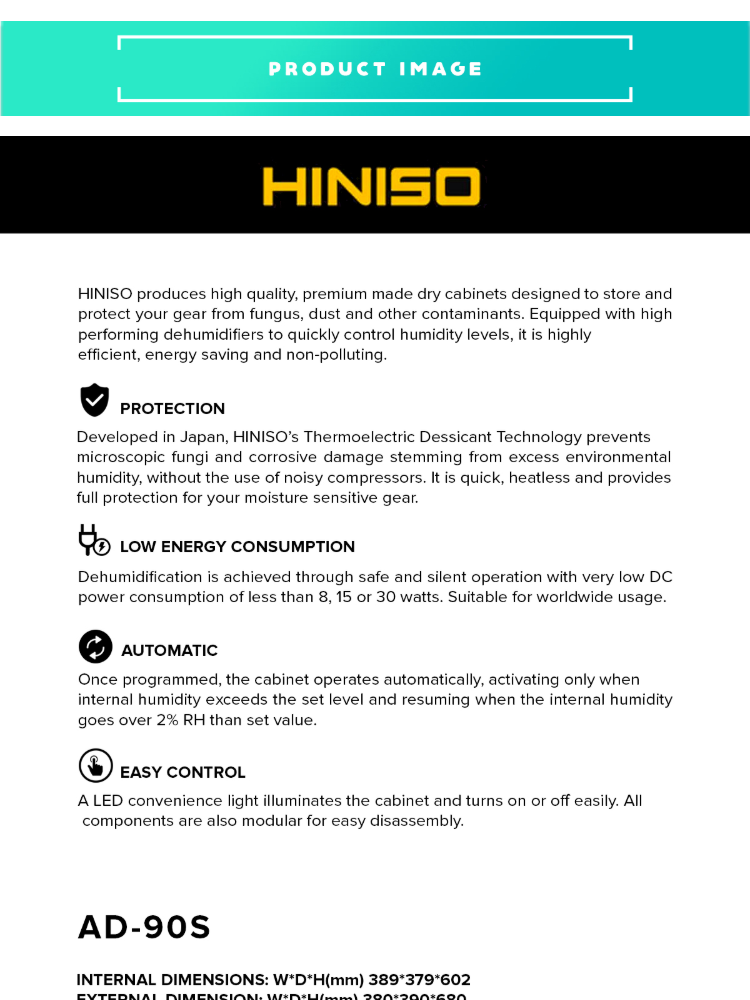 PRODUCT IMAGE

HINISO

HINISO produces high quality, premium made dry cabinets designed to store and protect your gear from fungus, dust and other contaminants. Equipped with high performing dehumidifiers to quickly control humidity levels, it is highly efficient, energy saving and non-polluting.

PROTECTION

Developed in Japan, HINISO's Thermoelectric Dessicant Technology prevents microscopic fungi and corrosive damage stemming from excess environmental humidity, without the use of noisy compressors. It is quick, heatless and provides full protection for your moisture sensitive gear.

LOW ENERGY CONSUMPTION

Dehumidification is achieved through safe and silent operation with very low DC power consumption of less than 8, 15 or 30 watts. Suitable for worldwide usage.

AUTOMATIC

Once programmed, the cabinet operates automatically, activating only when internal humidity exceeds the set level and resuming when the internal humidity goes over 2% RH than set value.

EASY CONTROL

A LED convenience light illuminates the cabinet and turns on or off easily. All components are also modular for easy disassembly.

AD-90S

INTERNAL DIMENSIONS: W*D*H(mm) 389*379*602
EXTERNAL DIMENSION: W*D*H(mm) 380*390*680